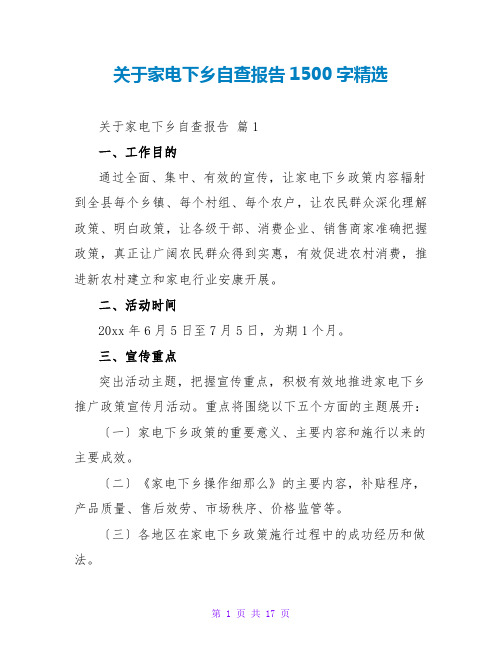 关于家电下乡自查报告 1500 字精选

关于家电下乡自查报告 篇 1

一、工作目的

通过全面、集中、有效的宣传，让家电下乡政策内容辐射到全县每个乡镇、每个村组、每个农户，让农民群众深化理解政策、明白政策，让各级干部、消费企业、销售商家准确把握政策，真正让广阔农民群众得到实惠，有效促进农村消费，推进新农村建立和家电行业安康开展。

二、活动时间

20xx 年 6 月 5 日至 7 月 5 日，为期 1 个月。

三、宣传重点

突出活动主题，把握宣传重点，积极有效地推进家电下乡推广政策宣传月活动。重点将围绕以下五个方面的主题展开：

〔一〕家电下乡政策的重要意义、主要内容和施行以来的主要成效。

〔二〕《家电下乡操作细那么》的主要内容，补贴程序，产品质量、售后效劳、市场秩序、价格监管等。

〔三〕各地区在家电下乡政策施行过程中的成功经历和做法。

第 1 页 共 17 页